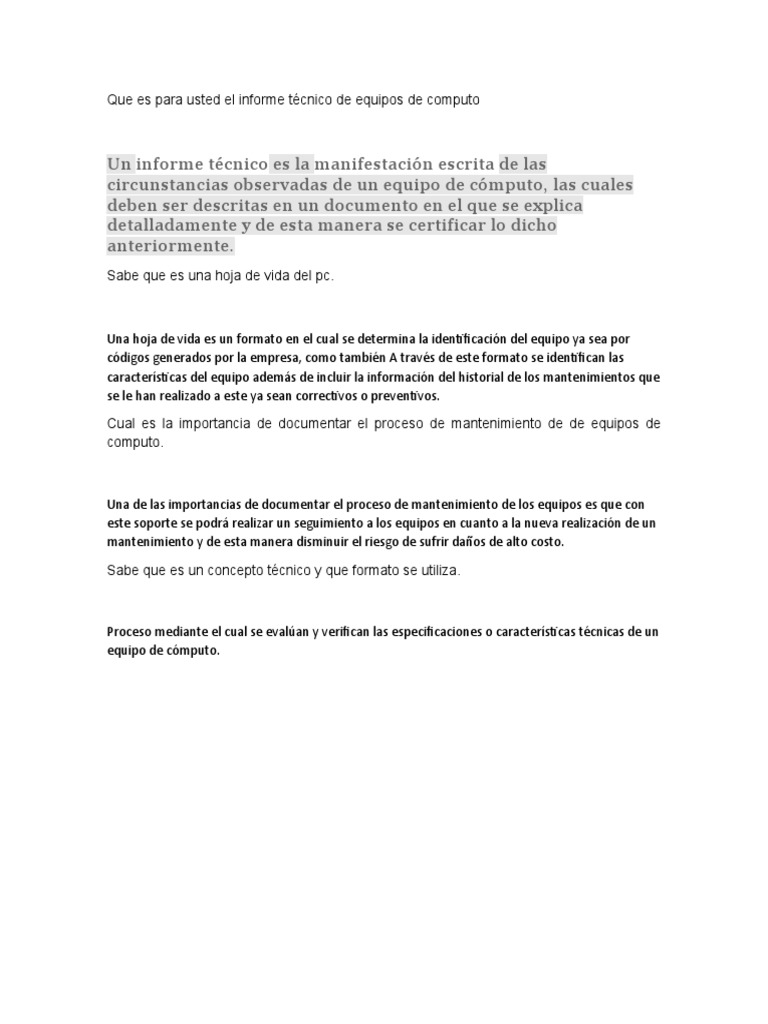 Que es para usted el informe técnico de equipos de computo

Un informe técnico es la manifestación escrita de las circunstancias observadas de un equipo de cómputo, las cuales deben ser descritas en un documento en el que se explica detalladamente y de esta manera se certificar lo dicho anteriormente.

Sabe que es una hoja de vida del pc.

Una hoja de vida es un formato en el cual se determina la identificación del equipo ya sea por códigos generados por la empresa, como también A través de este formato se identifican las características del equipo además de incluir la información del historial de los mantenimientos que se le han realizado a este ya sean correctivos o preventivos.

Cual es la importancia de documentar el proceso de mantenimiento de de equipos de computo.

Una de las importancias de documentar el proceso de mantenimiento de los equipos es que con este soporte se podrá realizar un seguimiento a los equipos en cuanto a la nueva realización de un mantenimiento y de esta manera disminuir el riesgo de sufrir daños de alto costo.

Sabe que es un concepto técnico y que formato se utiliza.

Proceso mediante el cual se evalúan y verifican las especificaciones o características técnicas de un equipo de cómputo.